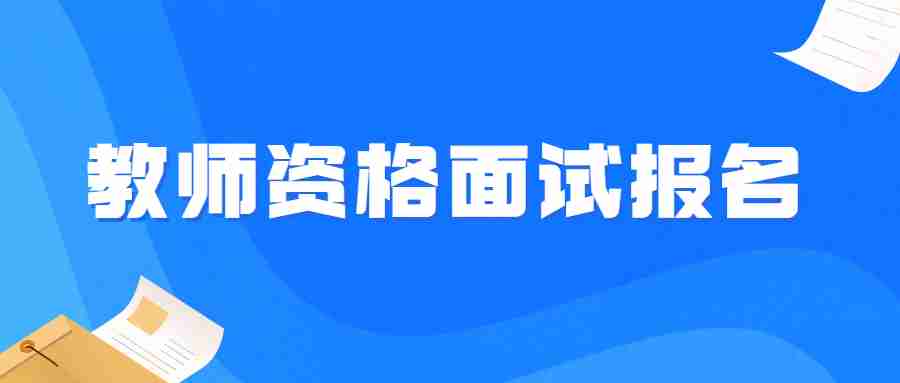 教师资格面试报名